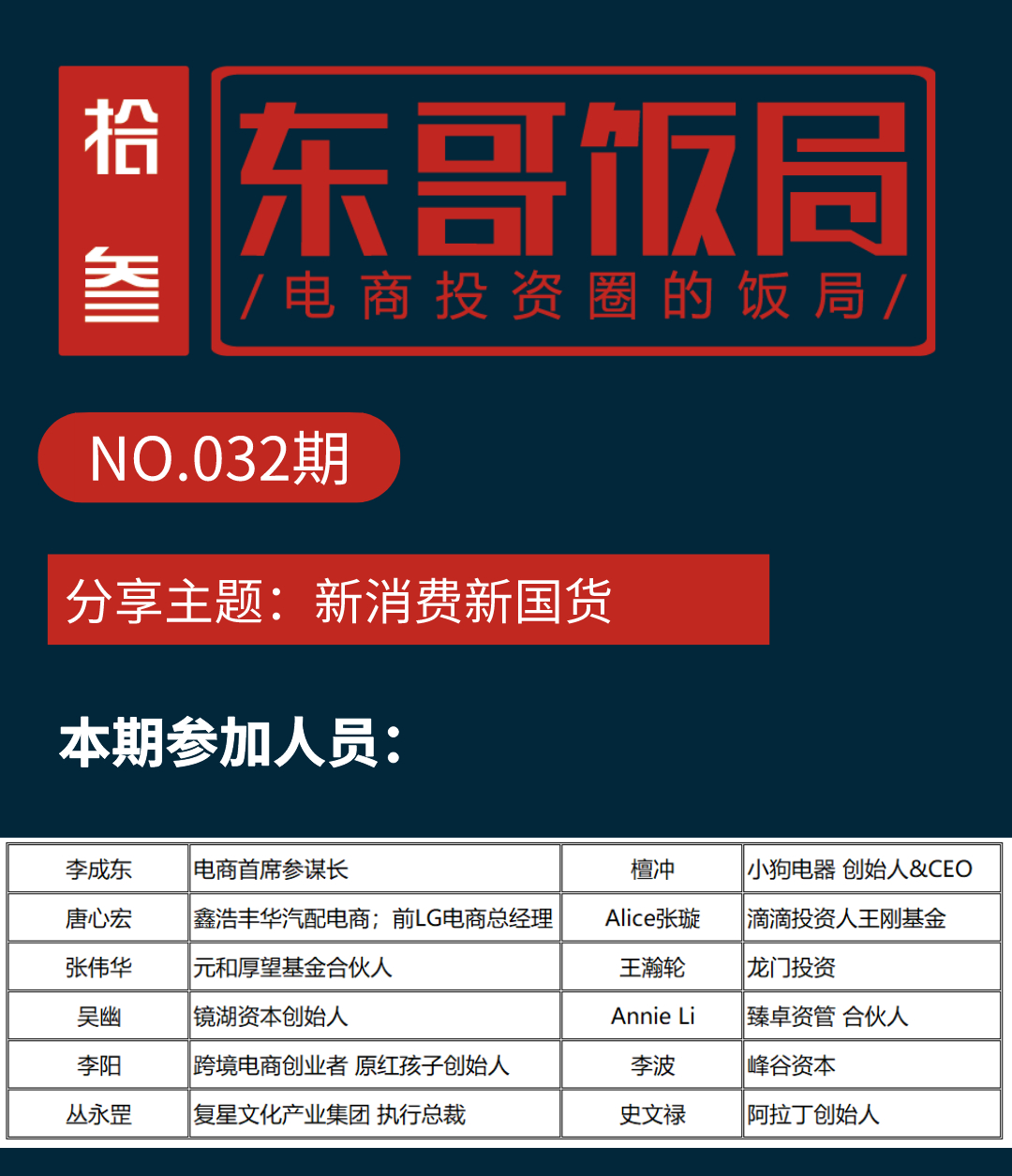 拾叁

东哥饭局

/电商投资圈的饭局/

NO.032期

分享主题：新消费新国货

本期参加人员：

| 李成东 | 电商首席参谋长 | 檀冲 | 小狗电器 创始人&CEO |
|---|---|---|---|
| 唐心宏 | 鑫浩丰华汽配电商；前LG电商总经理 | Alice张璇 | 滴滴投资人王刚基金 |
| 张伟华 | 元和厚望基金合伙人 | 王瀚轮 | 龙门投资 |
| 吴幽 | 镜湖资本创始人 | Annie Li | 臻卓资管 合伙人 |
| 李阳 | 跨境电商创业者 原红孩子创始人 | 李波 | 峰谷资本 |
| 丛永罡 | 复星文化产业集团 执行总裁 | 史文禄 | 阿拉丁创始人 |